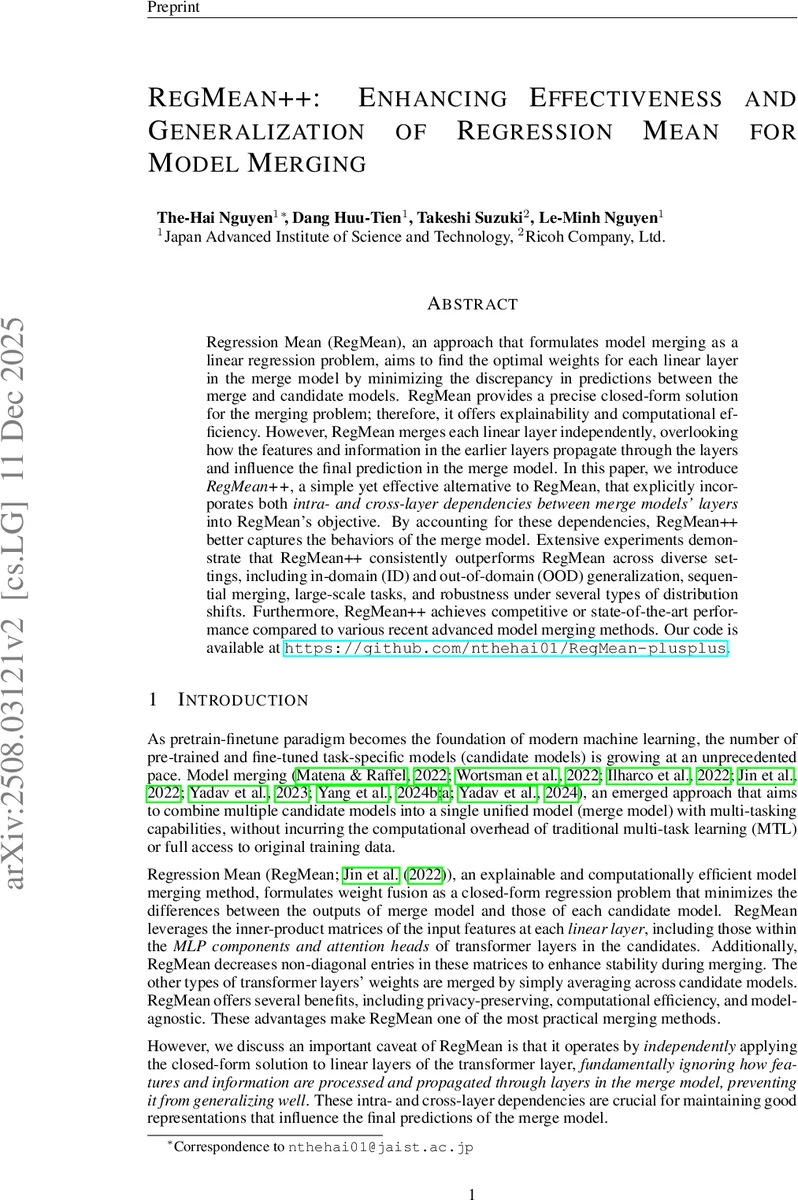 Preprint

REGMEAN++: ENHANCING EFFECTIVENESS AND GENERALIZATION OF REGRESSION MEAN FOR MODEL MERGING

The-Hai Nguyen$^{1*}$, Dang Huu-Tien$^{1}$, Takeshi Suzuki$^{2}$, Le-Minh Nguyen$^{1}$
$^{1}$Japan Advanced Institute of Science and Technology, $^{2}$Ricoh Company, Ltd.

arXiv:2508.03121v2 [cs.LG] 11 Dec 2025

ABSTRACT

Regression Mean (RegMean), an approach that formulates model merging as a linear regression problem, aims to find the optimal weights for each linear layer in the merge model by minimizing the discrepancy in predictions between the merge and candidate models. RegMean provides a precise closed-form solution for the merging problem; therefore, it offers explainability and computational efficiency. However, RegMean merges each linear layer independently, overlooking how the features and information in the earlier layers propagate through the layers and influence the final prediction in the merge model. In this paper, we introduce RegMean++, a simple yet effective alternative to RegMean, that explicitly incorporates both intra- and cross-layer dependencies between merge models' layers into RegMean's objective. By accounting for these dependencies, RegMean++ better captures the behaviors of the merge model. Extensive experiments demonstrate that RegMean++ consistently outperforms RegMean across diverse settings, including in-domain (ID) and out-of-domain (OOD) generalization, sequential merging, large-scale tasks, and robustness under several types of distribution shifts. Furthermore, RegMean++ achieves competitive or state-of-the-art performance compared to various recent advanced model merging methods. Our code is available at https://github.com/nthehai01/RegMean-plusplus.

1 INTRODUCTION

As pretrain-finetune paradigm becomes the foundation of modern machine learning, the number of pre-trained and fine-tuned task-specific models (candidate models) is growing at an unprecedented pace. Model merging (Matena & Raffel, 2022; Wortsman et al., 2022; Ilharco et al., 2022; Jin et al., 2022; Yadav et al., 2023; Yang et al., 2024b;a; Yadav et al., 2024), an emerged approach that aims to combine multiple candidate models into a single unified model (merge model) with multi-tasking capabilities, without incurring the computational overhead of traditional multi-task learning (MTL) or full access to original training data.

Regression Mean (RegMean; Jin et al. (2022)), an explainable and computationally efficient model merging method, formulates weight fusion as a closed-form regression problem that minimizes the differences between the outputs of merge model and those of each candidate model. RegMean leverages the inner-product matrices of the input features at each linear layer, including those within the MLP components and attention heads of transformer layers in the candidates. Additionally, RegMean decreases non-diagonal entries in these matrices to enhance stability during merging. The other types of transformer layers' weights are merged by simply averaging across candidate models. RegMean offers several benefits, including privacy-preserving, computational efficiency, and model-agnostic. These advantages make RegMean one of the most practical merging methods.

However, we discuss an important caveat of RegMean is that it operates by independently applying the closed-form solution to linear layers of the transformer layer, fundamentally ignoring how features and information are processed and propagated through layers in the merge model, preventing it from generalizing well. These intra- and cross-layer dependencies are crucial for maintaining good representations that influence the final predictions of the merge model.

$^{*}$Correspondence to nthehai01@jaist.ac.jp

1